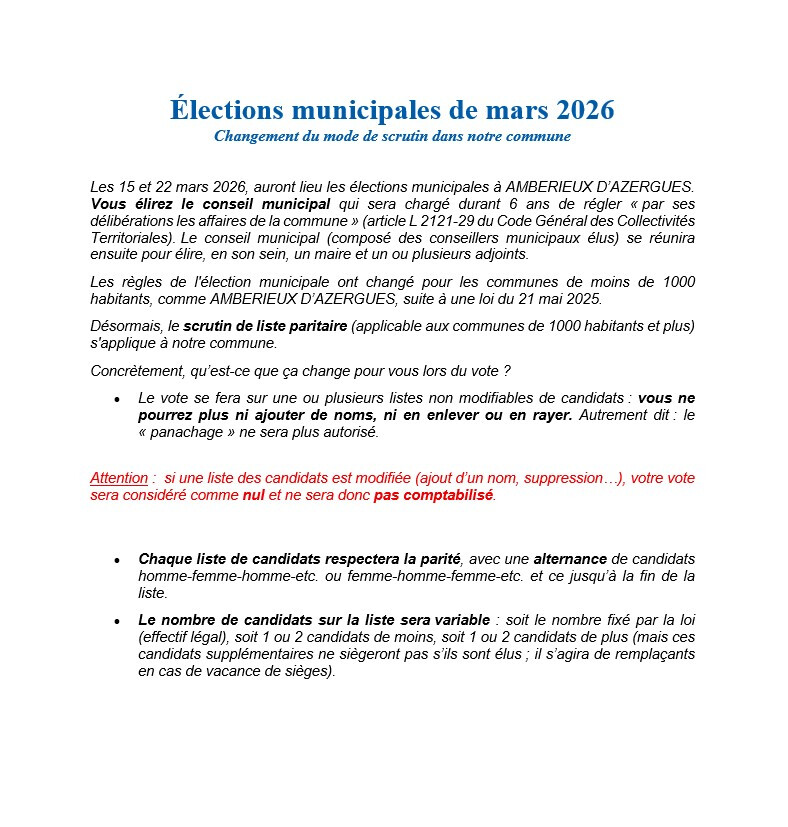 Élections municipales de mars 2026
Changement du mode de scrutin dans notre commune

Les 15 et 22 mars 2026, auront lieu les élections municipales à AMBERIEUX D'AZERGUES. Vous élirez le conseil municipal qui sera chargé durant 6 ans de régler « par ses délibérations les affaires de la commune » (article L 2121-29 du Code Général des Collectivités Territoriales). Le conseil municipal (composé des conseillers municipaux élus) se réunira ensuite pour élire, en son sein, un maire et un ou plusieurs adjoints.

Les règles de l'élection municipale ont changé pour les communes de moins de 1000 habitants, comme AMBERIEUX D'AZERGUES, suite à une loi du 21 mai 2025.

Désormais, le scrutin de liste paritaire (applicable aux communes de 1000 habitants et plus) s'applique à notre commune.

Concrètement, qu'est-ce que ça change pour vous lors du vote ?

• Le vote se fera sur une ou plusieurs listes non modifiables de candidats : vous ne pourrez plus ni ajouter de noms, ni en enlever ou en rayer. Autrement dit : le « panachage » ne sera plus autorisé.

Attention : si une liste des candidats est modifiée (ajout d'un nom, suppression…), votre vote sera considéré comme nul et ne sera donc pas comptabilisé.

• Chaque liste de candidats respectera la parité, avec une alternance de candidats homme-femme-homme-etc. ou femme-homme-femme-etc. et ce jusqu'à la fin de la liste.

• Le nombre de candidats sur la liste sera variable : soit le nombre fixé par la loi (effectif légal), soit 1 ou 2 candidats de moins, soit 1 ou 2 candidats de plus (mais ces candidats supplémentaires ne siègeront pas s'ils sont élus ; il s'agira de remplaçants en cas de vacance de sièges).